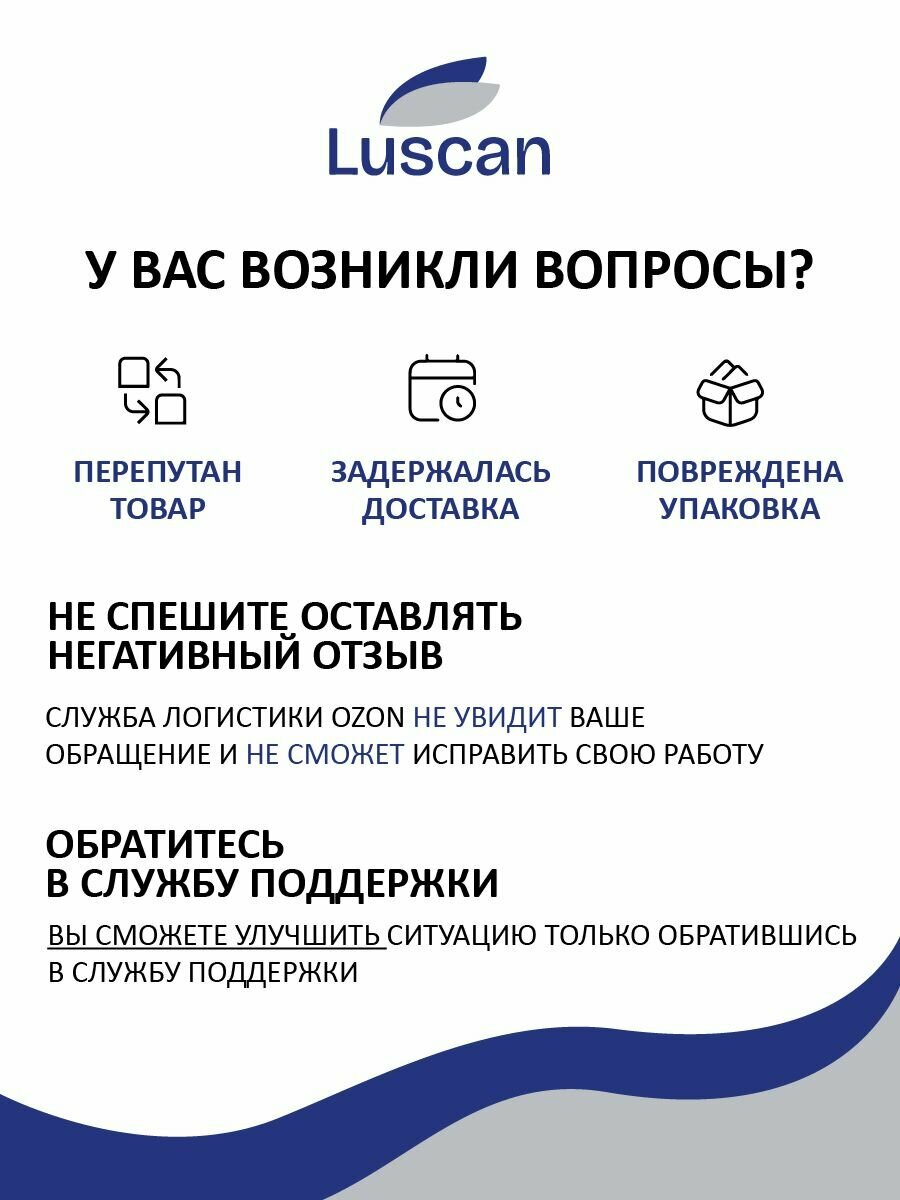 Luscan

У ВАС ВОЗНИКЛИ ВОПРОСЫ?

ПЕРЕПУТАН ТОВАР

ЗАДЕРЖАЛАСЬ ДОСТАВКА

ПОВРЕЖДЕНА УПАКОВКА

НЕ СПЕШИТЕ ОСТАВЛЯТЬ НЕГАТИВНЫЙ ОТЗЫВ

СЛУЖБА ЛОГИСТИКИ OZON НЕ УВИДИТ ВАШЕ ОБРАЩЕНИЕ И НЕ СМОЖЕТ ИСПРАВИТЬ СВОЮ РАБОТУ

ОБРАТИТЕСЬ В СЛУЖБУ ПОДДЕРЖКИ

ВЫ СМОЖЕТЕ УЛУЧШИТЬ СИТУАЦИЮ ТОЛЬКО ОБРАТИВШИСЬ В СЛУЖБУ ПОДДЕРЖКИ